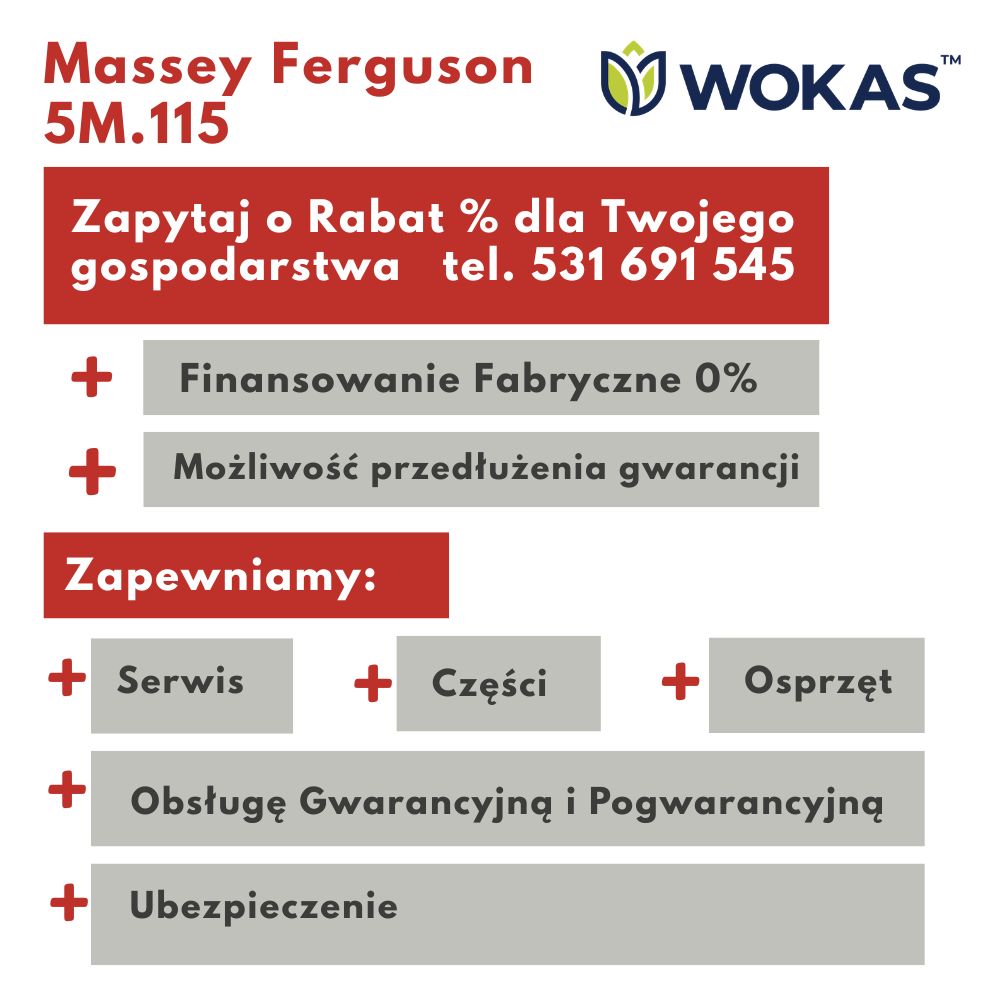 Massey Ferguson
5M.115

WOKAS™

Zapytaj o Rabat % dla Twojego gospodarstwa tel. 531 691 545

+ Finansowanie Fabryczne 0%

+ Możliwość przedłużenia gwarancji

Zapewniamy:

+ Serwis

+ Części

+ Osprzęt

+ Obsługę Gwarancyjną i Pogwarancyjną

+ Ubezpieczenie